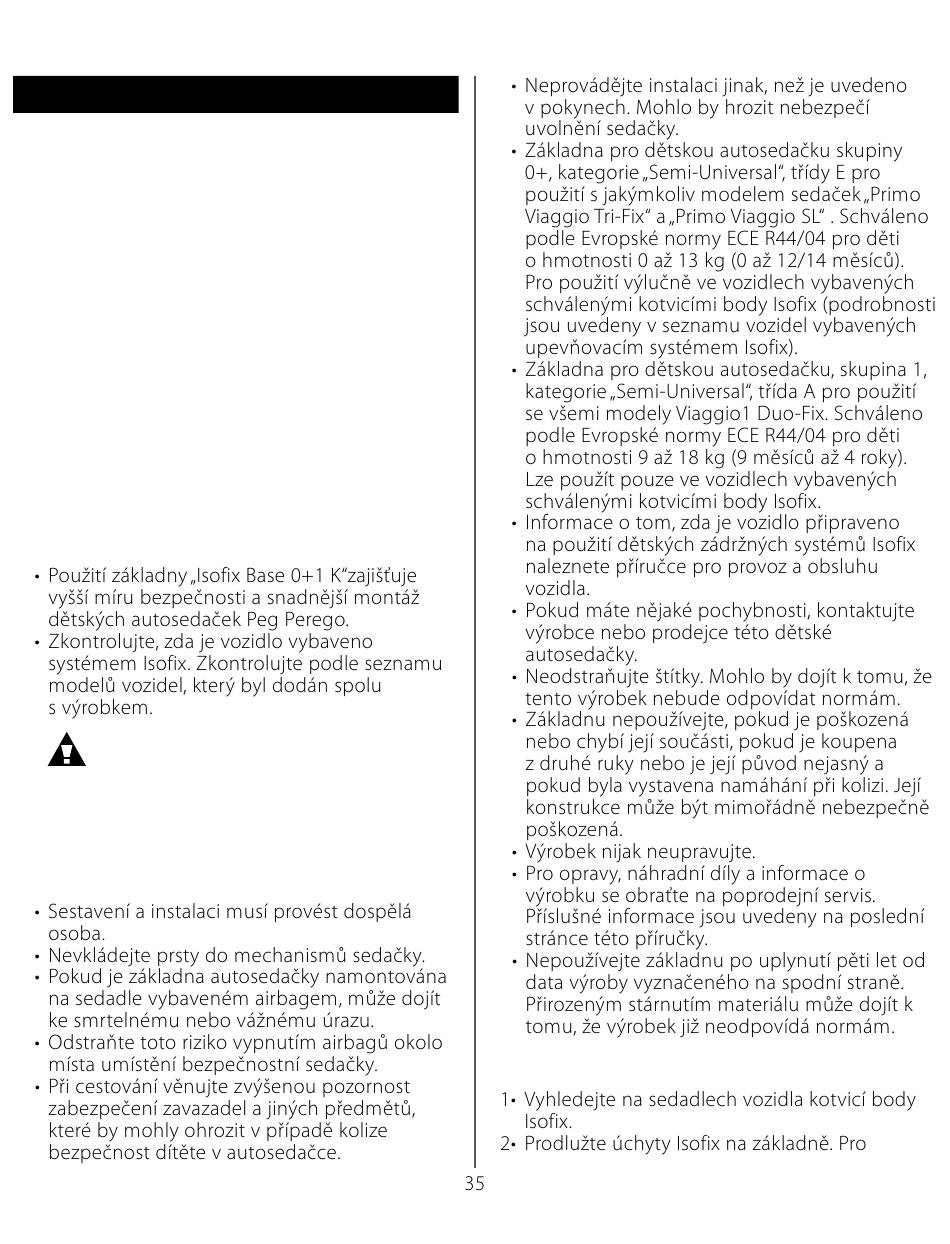 • Použití základny „Isofix Base 0+1 K“zajišťuje vyšší míru bezpečnosti a snadnější montáž dětských autosedaček Peg Perego.
• Zkontrolujte, zda je vozidlo vybaveno systémem Isofix. Zkontrolujte podle seznamu modelů vozidel, který byl dodán spolu s výrobkem.

• Sestavení a instalaci musí provést dospělá osoba.
• Nevkládejte prsty do mechanismů sedačky.
• Pokud je základna autosedačky namontována na sedadle vybaveném airbagem, může dojít ke smrtelnému nebo vážnému úrazu.
• Odstraňte toto riziko vypnutím airbagů okolo místa umístění bezpečnostní sedačky.
• Při cestování věnujte zvýšenou pozornost zabezpečení zavazadel a jiných předmětů, které by mohly ohrozit v případě kolize bezpečnost dítěte v autosedačce.

• Neprovádějte instalaci jinak, než je uvedeno v pokynech. Mohlo by hrozit nebezpečí uvolnění sedačky.
• Základna pro dětskou autosedačku skupiny 0+, kategorie „Semi-Universal“, třídy E pro použití s jakýmkoliv modelem sedaček „Primo Viaggio Tri-Fix“ a „Primo Viaggio SL“ . Schváleno podle Evropské normy ECE R44/04 pro děti o hmotnosti 0 až 13 kg (0 až 12/14 měsíců). Pro použití výlučně ve vozidlech vybavených schválenými kotvicími body Isofix (podrobnosti jsou uvedeny v seznamu vozidel vybavených upevňovacím systémem Isofix).
• Základna pro dětskou autosedačku, skupina 1, kategorie „Semi-Universal“, třída A pro použití se všemi modely Viaggio1 Duo-Fix. Schváleno podle Evropské normy ECE R44/04 pro děti o hmotnosti 9 až 18 kg (9 měsíců až 4 roky). Lze použít pouze ve vozidlech vybavených schválenými kotvicími body Isofix.
• Informace o tom, zda je vozidlo připraveno na použití dětských zádržných systémů Isofix naleznete příručce pro provoz a obsluhu vozidla.
• Pokud máte nějaké pochybnosti, kontaktujte výrobce nebo prodejce této dětské autosedačky.
• Neodstraňujte štítky. Mohlo by dojít k tomu, že tento výrobek nebude odpovídat normám.
• Základnu nepoužívejte, pokud je poškozená nebo chybí její součásti, pokud je koupena z druhé ruky nebo je její původ nejasný a pokud byla vystavena namáhání při kolizi. Její konstrukce může být mimořádně nebezpečně poškozená.
• Výrobek nijak neupravujte.
• Pro opravy, náhradní díly a informace o výrobku se obraťte na poprodejní servis. Příslušné informace jsou uvedeny na poslední stránce této příručky.
• Nepoužívejte základnu po uplynutí pěti let od data výroby vyznačeného na spodní straně. Přirozeným stárnutím materiálu může dojít k tomu, že výrobek již neodpovídá normám.

1• Vyhledejte na sedadlech vozidla kotvicí body Isofix.
2• Prodlužte úchyty Isofix na základně. Pro

35